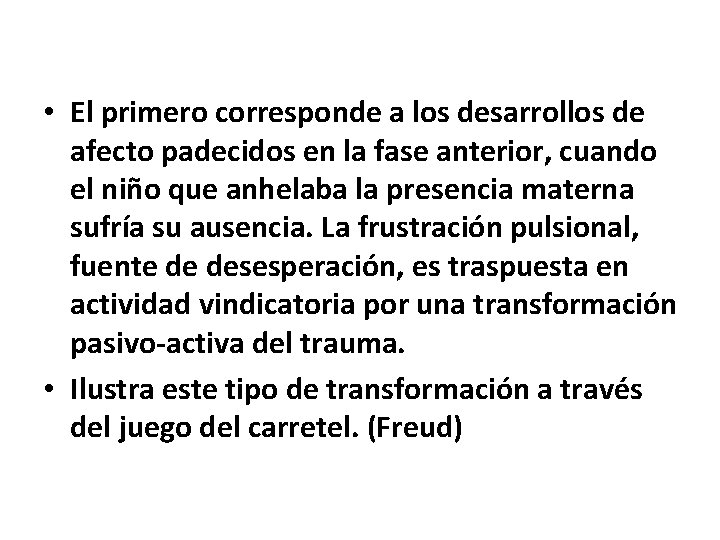 • El primero corresponde a los desarrollos de afecto padecidos en la fase anterior, cuando el niño que anhelaba la presencia materna sufría su ausencia. La frustración pulsional, fuente de desesperación, es traspuesta en actividad vindicatoria por una transformación pasivo-activa del trauma.
• Ilustra este tipo de transformación a través del juego del carretel. (Freud)